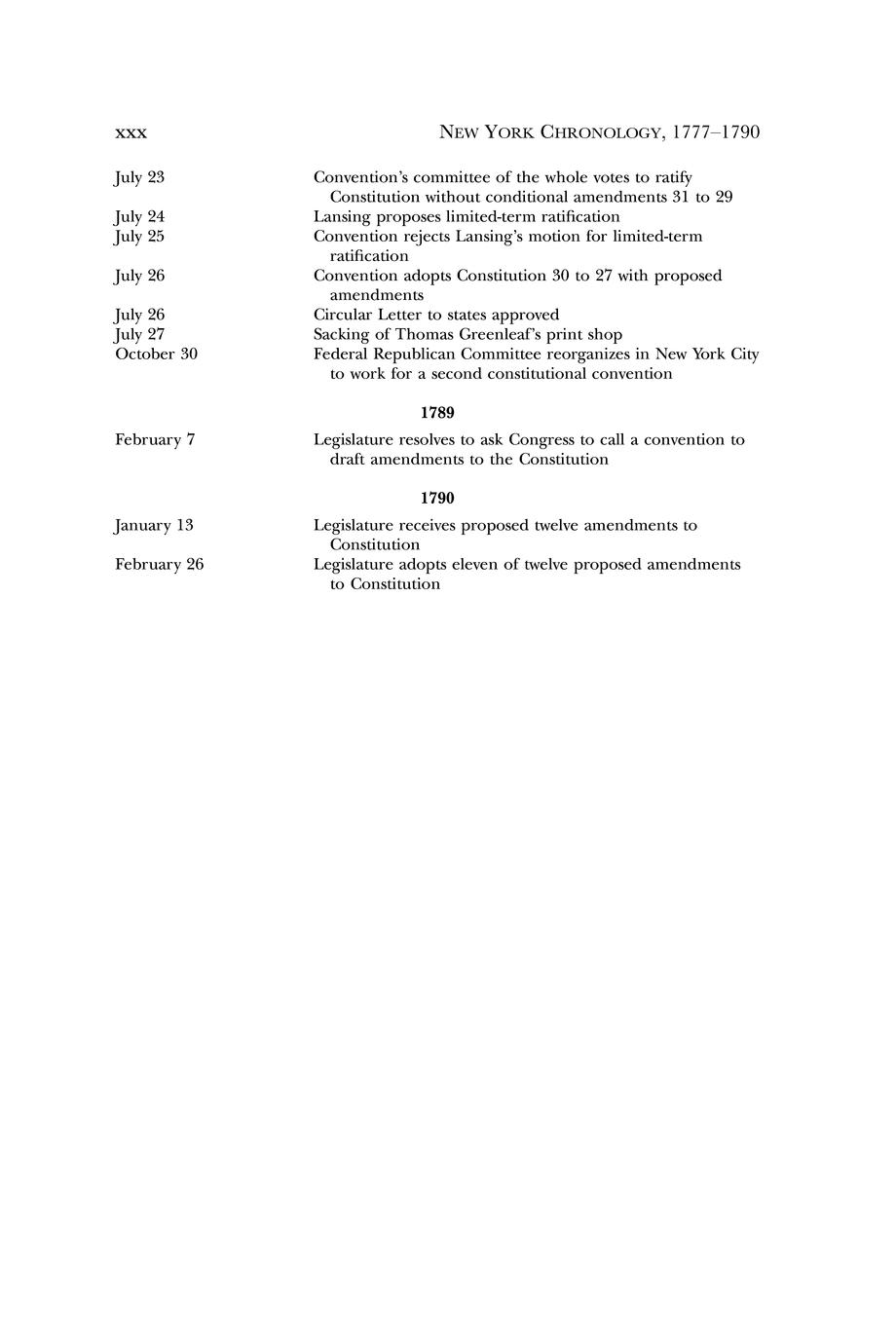 xxx NEW YORK CHRONOLOGY, 1777–1790

| | |
|---|---|
| July 23 | Convention's committee of the whole votes to ratify Constitution without conditional amendments 31 to 29 |
| July 24 | Lansing proposes limited-term ratification |
| July 25 | Convention rejects Lansing's motion for limited-term ratification |
| July 26 | Convention adopts Constitution 30 to 27 with proposed amendments |
| July 26 | Circular Letter to states approved |
| July 27 | Sacking of Thomas Greenleaf's print shop |
| October 30 | Federal Republican Committee reorganizes in New York City to work for a second constitutional convention |

1789

| | |
|---|---|
| February 7 | Legislature resolves to ask Congress to call a convention to draft amendments to the Constitution |

1790

| | |
|---|---|
| January 13 | Legislature receives proposed twelve amendments to Constitution |
| February 26 | Legislature adopts eleven of twelve proposed amendments to Constitution |